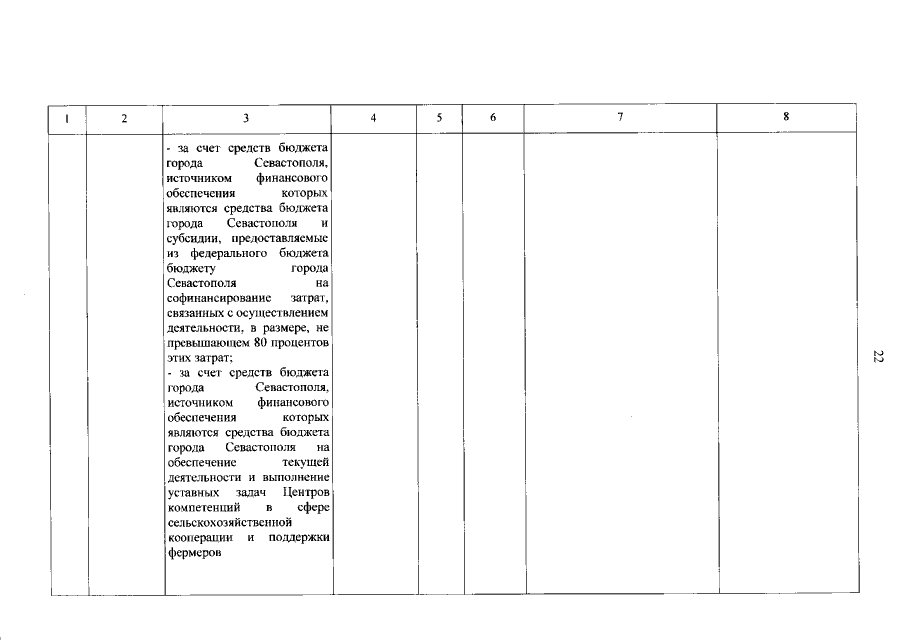 | 1 | 2 | 3 | 4 | 5 | 6 | 7 | 8 |
|---|---|---|---|---|---|---|---|
| | | - за счет средств бюджета города Севастополя, источником финансового обеспечения которых являются средства бюджета города Севастополя и субсидии, предоставляемые из федерального бюджета бюджету города Севастополя на софинансирование затрат, связанных с осуществлением деятельности, в размере, не превышающем 80 процентов этих затрат; - за счет средств бюджета города Севастополя, источником финансового обеспечения которых являются средства бюджета города Севастополя на обеспечение текущей деятельности и выполнение уставных задач Центров компетенций в сфере сельскохозяйственной кооперации и поддержки фермеров | | | | | |

22